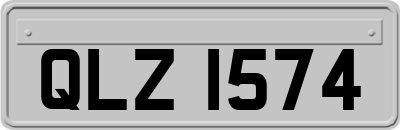 QLZ 1574